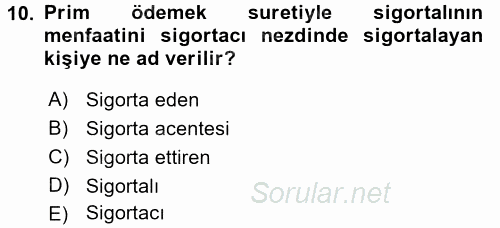 10. Prim ödemek suretiyle sigortalının menfaatini sigortacı nezdinde sigortalayan kişiye ne ad verilir?

A) Sigorta eden
B) Sigorta acentesi
C) Sigorta ettiren
D) Sigortalı
E) Sigortacı

Sorular.net